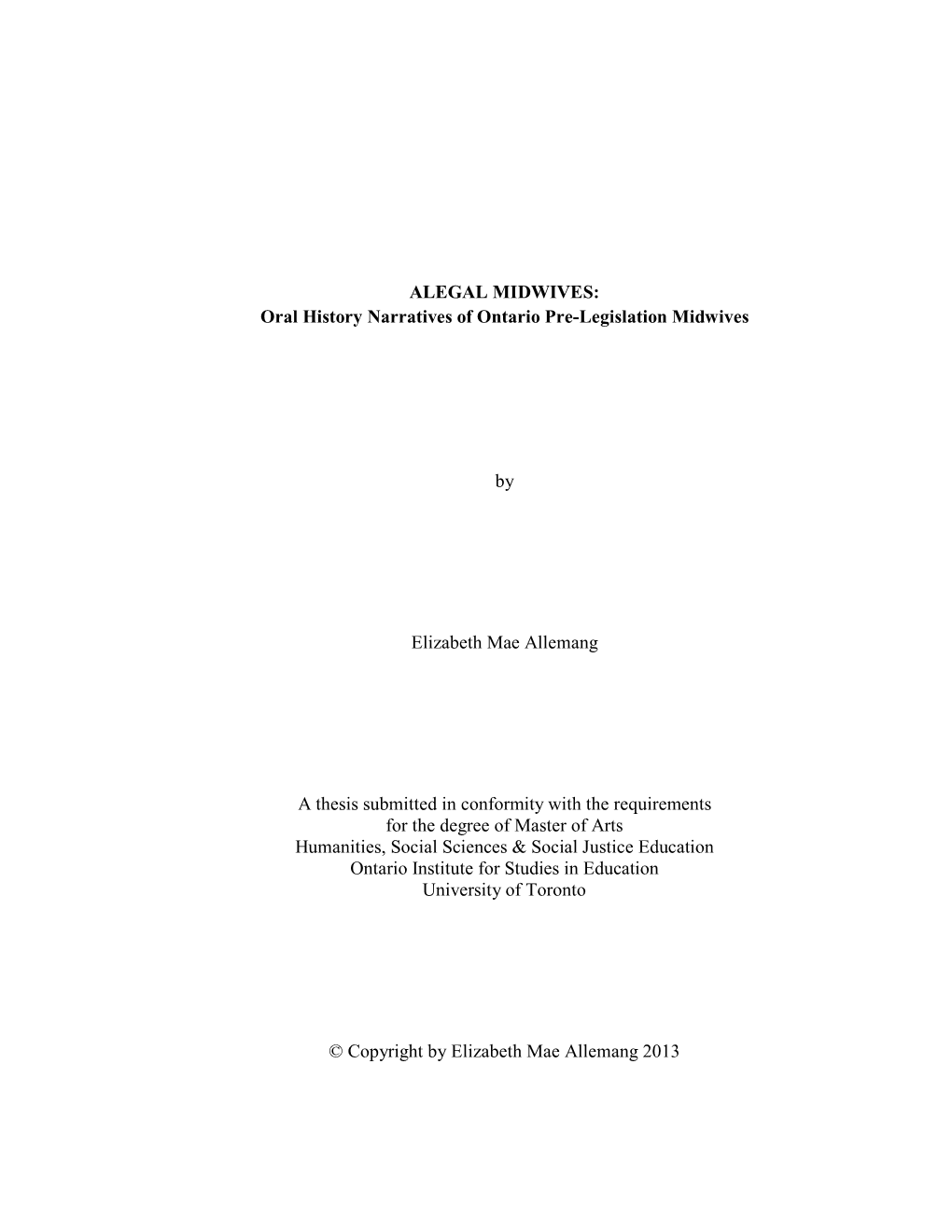 ALEGAL MIDWIVES:
Oral History Narratives of Ontario Pre-Legislation Midwives

by

Elizabeth Mae Allemang

A thesis submitted in conformity with the requirements for the degree of Master of Arts
Humanities, Social Sciences & Social Justice Education
Ontario Institute for Studies in Education
University of Toronto

© Copyright by Elizabeth Mae Allemang 2013